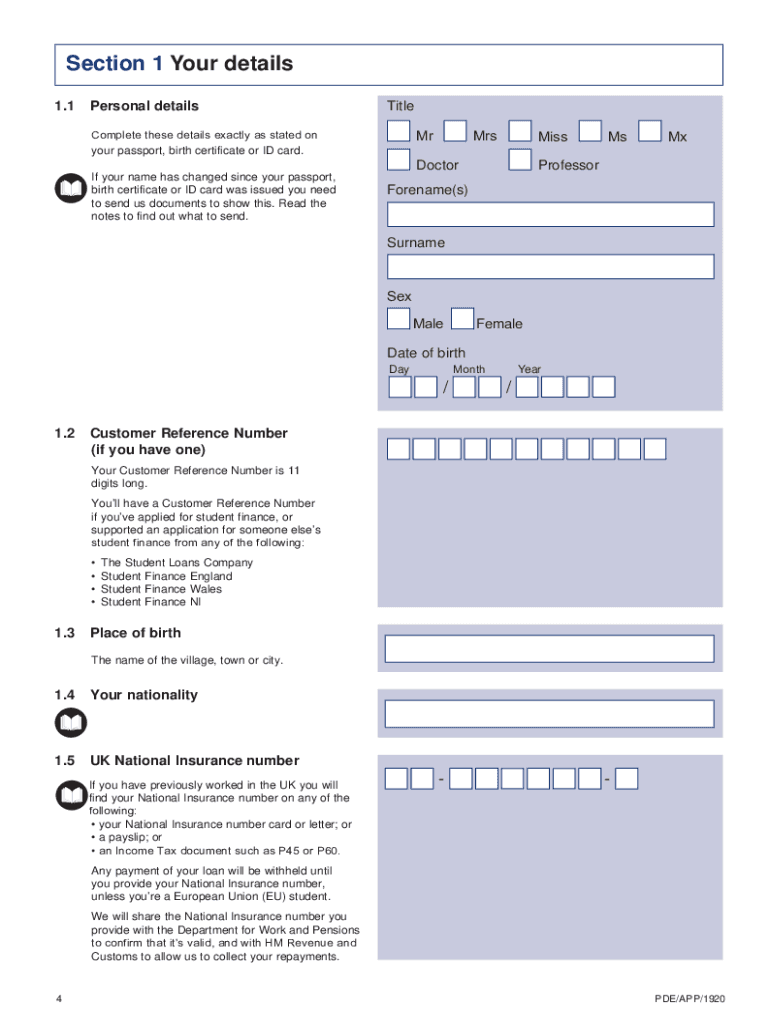 Section 1 Your details

1.1 Personal details

Complete these details exactly as stated on your passport, birth certificate or ID card.

If your name has changed since your passport, birth certificate or ID card was issued you need to send us documents to show this. Read the notes to find out what to send.

Title

Mr Mrs Miss Ms Mx

Doctor Professor

Forename(s)

Surname

Sex

Male Female

Date of birth

Day Month Year

/ /

1.2 Customer Reference Number (if you have one)

Your Customer Reference Number is 11 digits long.

You'll have a Customer Reference Number if you've applied for student finance, or supported an application for someone else's student finance from any of the following:

• The Student Loans Company
• Student Finance England
• Student Finance Wales
• Student Finance NI

1.3 Place of birth

The name of the village, town or city.

1.4 Your nationality

1.5 UK National Insurance number

If you have previously worked in the UK you will find your National Insurance number on any of the following:
• your National Insurance number card or letter; or
• a payslip; or
• an Income Tax document such as P45 or P60.

Any payment of your loan will be withheld until you provide your National Insurance number, unless you're a European Union (EU) student.

We will share the National Insurance number you provide with the Department for Work and Pensions to confirm that it's valid, and with HM Revenue and Customs to allow us to collect your repayments.

- -

4

PDE/APP/1920